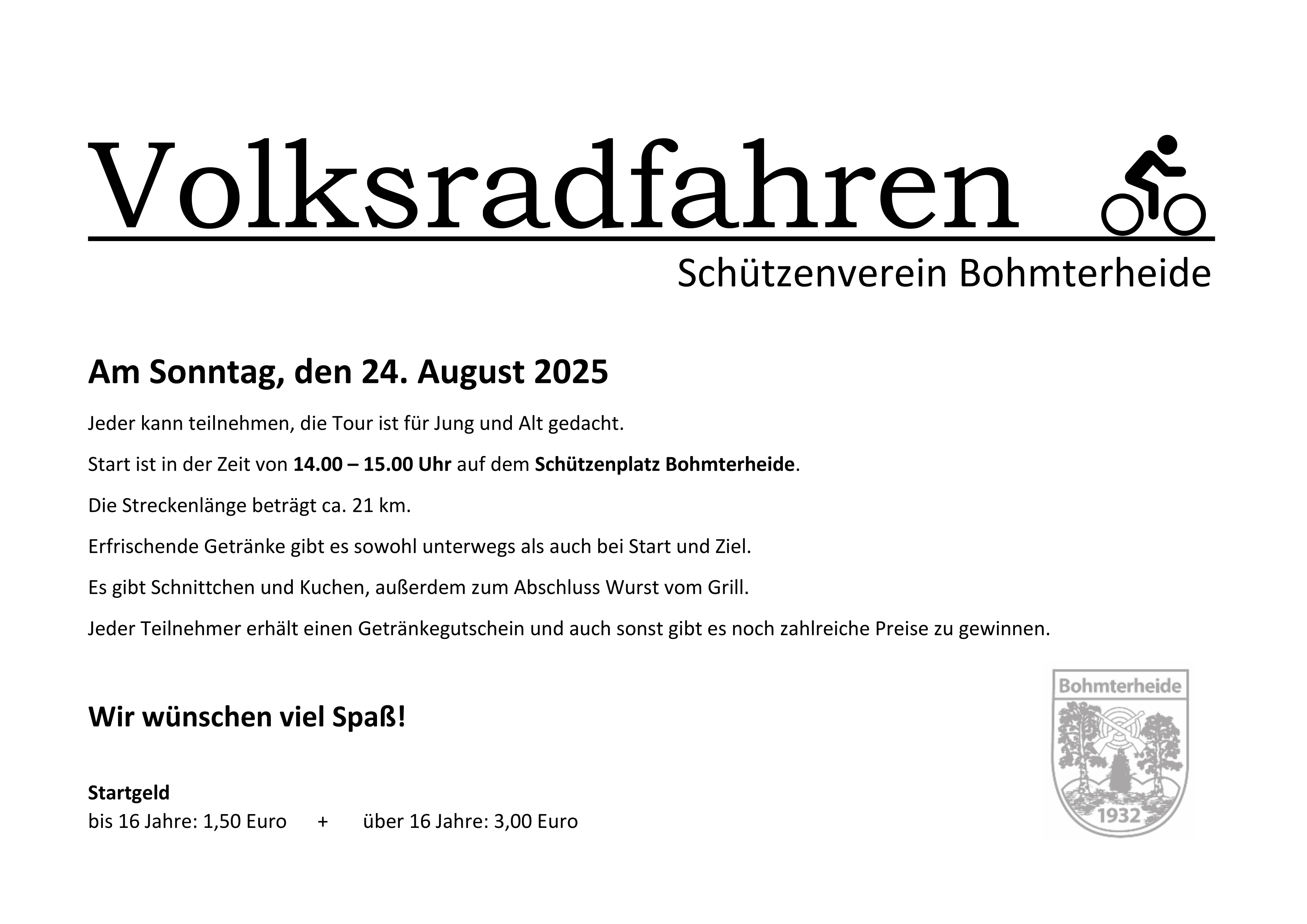 Volksradfahren

Schützenverein Bohmterheide

Am Sonntag, den 24. August 2025

Jeder kann teilnehmen, die Tour ist für Jung und Alt gedacht.

Start ist in der Zeit von 14.00 – 15.00 Uhr auf dem Schützenplatz Bohmterheide.

Die Streckenlänge beträgt ca. 21 km.

Erfrischende Getränke gibt es sowohl unterwegs als auch bei Start und Ziel.

Es gibt Schnittchen und Kuchen, außerdem zum Abschluss Wurst vom Grill.

Jeder Teilnehmer erhält einen Getränkegutschein und auch sonst gibt es noch zahlreiche Preise zu gewinnen.

Wir wünschen viel Spaß!

Startgeld
bis 16 Jahre: 1,50 Euro + über 16 Jahre: 3,00 Euro

Bohmterheide
1932